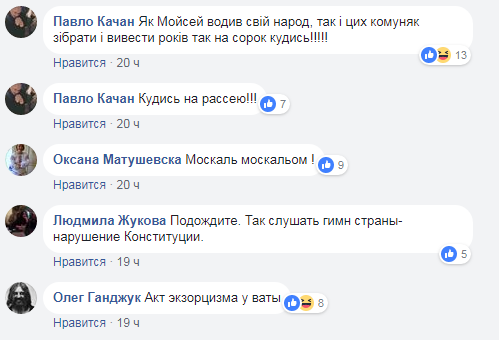 Павло Качан Як Мойсей водив свій народ, так і цих комуняк зібрати і вивести років так на сорок кудись!!!!!

13

Нравится · 20 ч

Павло Качан Кудись на рассею!!!

7

Нравится · 20 ч

Оксана Матушевска Москаль москальом !

9

Нравится · 20 ч

Людмила Жукова Подождите. Так слушать гимн страны- нарушение Конституции.

5

Нравится · 19 ч

Олег Ганджук Акт экзорцизма у ваты

8

Нравится · 19 ч